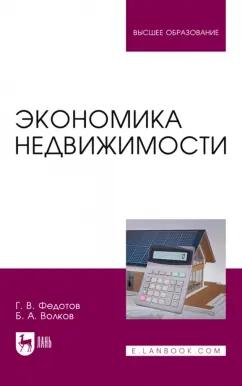 ВЫСШЕЕ ОБРАЗОВАНИЕ

ЭКОНОМИКА НЕДВИЖИМОСТИ

Г. В. Федотов
Б. А. Волков

ЛАНЬ

E.LANBOOK.COM